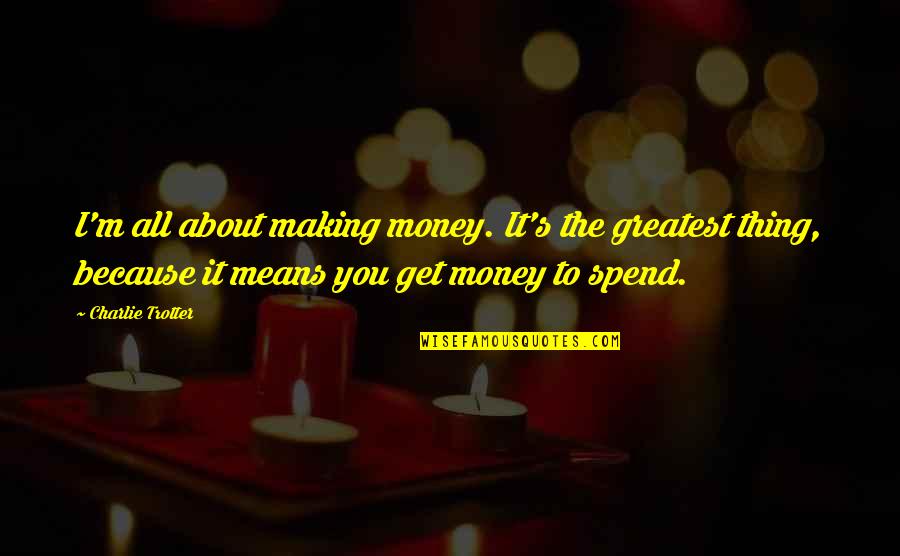 I'm all about making money. It's the greatest thing, because it means you get money to spend.

~ Charlie Trotter

WISEFAMOUSQUOTES.COM